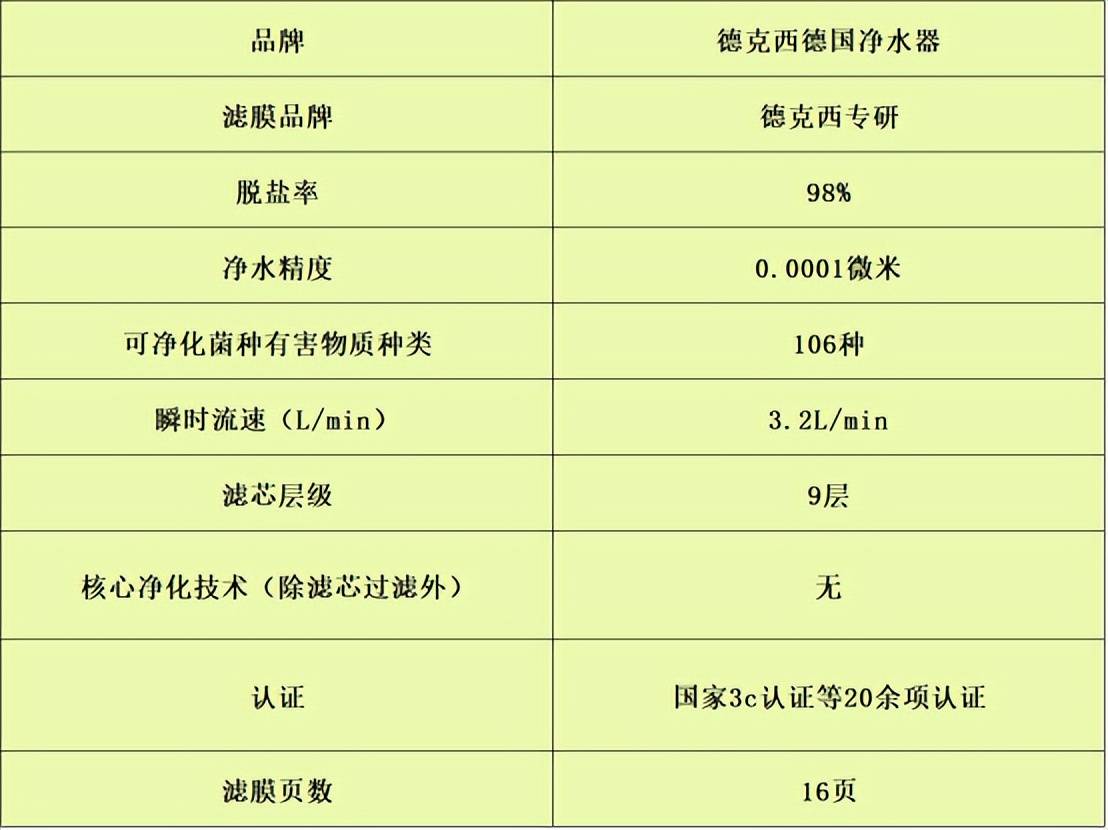 | 品牌 | 德克西德国净水器 |
|---|---|
| 滤膜品牌 | 德克西专研 |
| 脱盐率 | 98% |
| 净水精度 | 0.0001微米 |
| 可净化菌种有害物质种类 | 106种 |
| 瞬时流速（L/min） | 3.2L/min |
| 滤芯层级 | 9层 |
| 核心净化技术（除滤芯过滤外） | 无 |
| 认证 | 国家3c认证等20余项认证 |
| 滤膜页数 | 16页 |